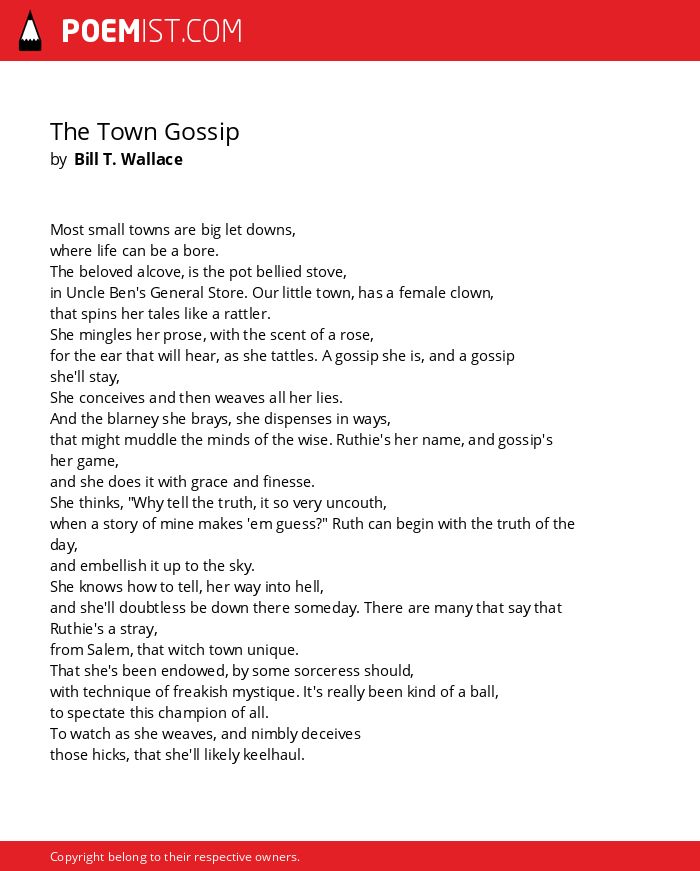 POEMIST.COM

The Town Gossip
by Bill T. Wallace

Most small towns are big let downs,
where life can be a bore.
The beloved alcove, is the pot bellied stove,
in Uncle Ben's General Store. Our little town, has a female clown,
that spins her tales like a rattler.
She mingles her prose, with the scent of a rose,
for the ear that will hear, as she tattles. A gossip she is, and a gossip she'll stay,
She conceives and then weaves all her lies.
And the blarney she brays, she dispenses in ways,
that might muddle the minds of the wise. Ruthie's her name, and gossip's her game,
and she does it with grace and finesse.
She thinks, "Why tell the truth, it so very uncouth,
when a story of mine makes 'em guess?" Ruth can begin with the truth of the day,
and embellish it up to the sky.
She knows how to tell, her way into hell,
and she'll doubtless be down there someday. There are many that say that Ruthie's a stray,
from Salem, that witch town unique.
That she's been endowed, by some sorceress should,
with technique of freakish mystique. It's really been kind of a ball,
to spectate this champion of all.
To watch as she weaves, and nimbly deceives
those hicks, that she'll likely keelhaul.

Copyright belong to their respective owners.